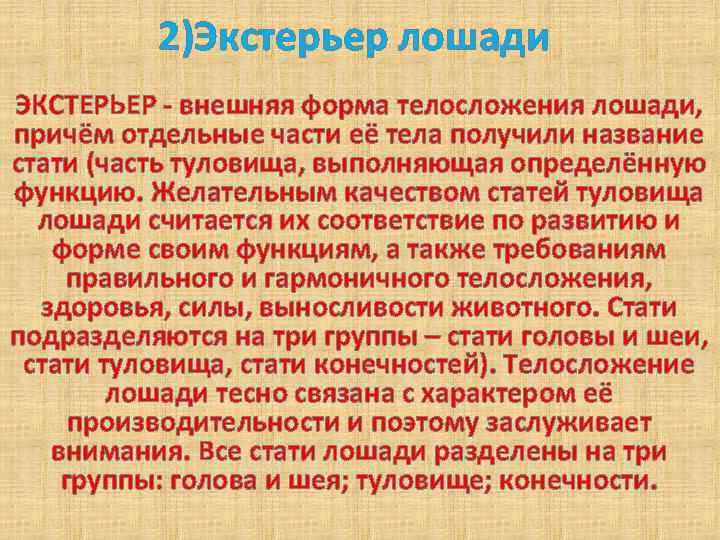 2)Экстерьер лошади

ЭКСТЕРЬЕР - внешняя форма телосложения лошади, причём отдельные части её тела получили название стати (часть туловища, выполняющая определённую функцию. Желательным качеством статей туловища лошади считается их соответствие по развитию и форме своим функциям, а также требованиям правильного и гармоничного телосложения, здоровья, силы, выносливости животного. Стати подразделяются на три группы – стати головы и шеи, стати туловища, стати конечностей). Телосложение лошади тесно связана с характером её производительности и поэтому заслуживает внимания. Все стати лошади разделены на три группы: голова и шея; туловище; конечности.